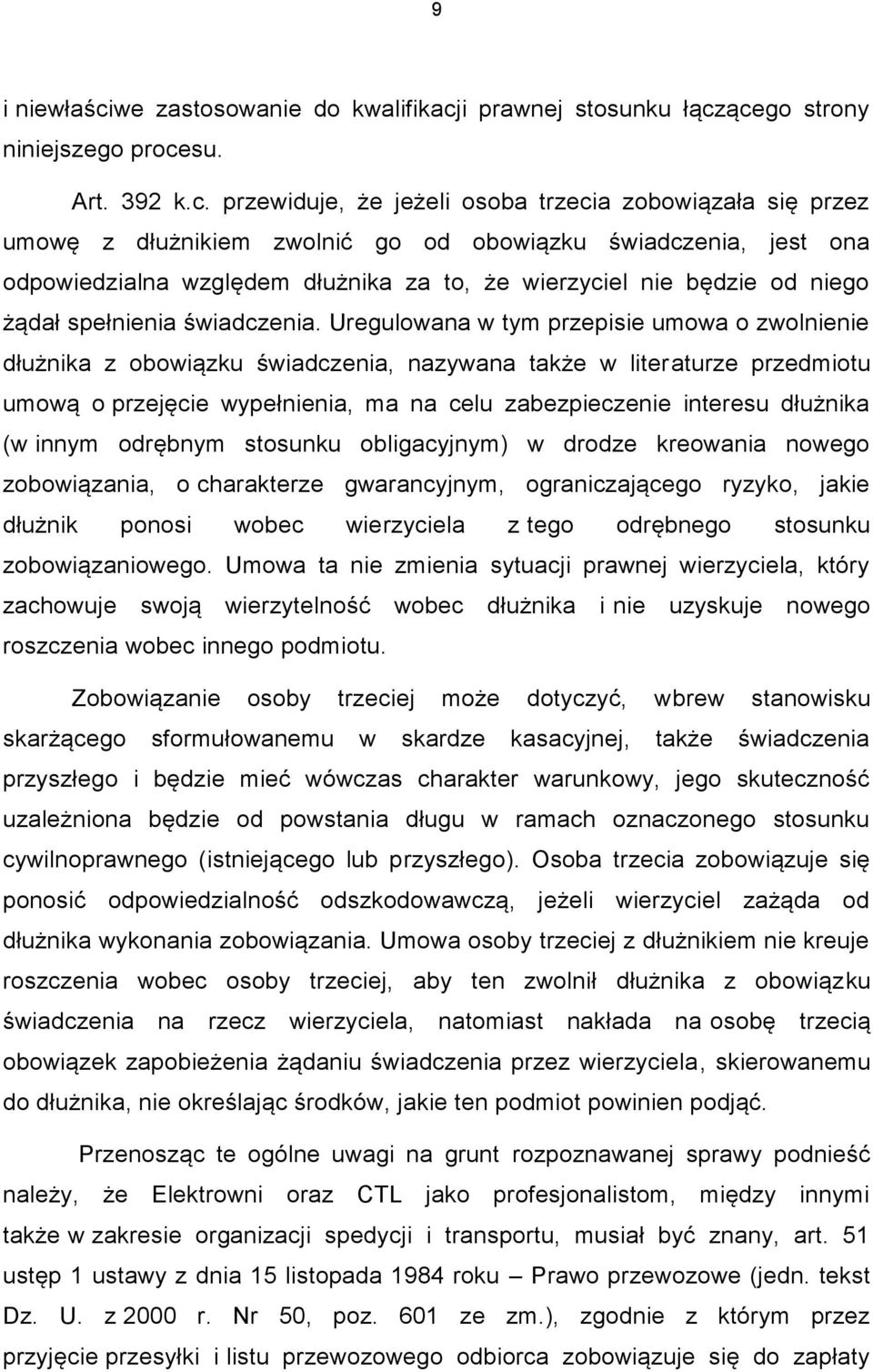 9

i niewłaściwe zastosowanie do kwalifikacji prawnej stosunku łączącego strony niniejszego procesu.

Art. 392 k.c. przewiduje, że jeżeli osoba trzecia zobowiązała się przez umowę z dłużnikiem zwolnić go od obowiązku świadczenia, jest ona odpowiedzialna względem dłużnika za to, że wierzyciel nie będzie od niego żądał spełnienia świadczenia. Uregulowana w tym przepisie umowa o zwolnienie dłużnika z obowiązku świadczenia, nazywana także w literaturze przedmiotu umową o przejęcie wypełnienia, ma na celu zabezpieczenie interesu dłużnika (w innym odrębnym stosunku obligacyjnym) w drodze kreowania nowego zobowiązania, o charakterze gwarancyjnym, ograniczającego ryzyko, jakie dłużnik ponosi wobec wierzyciela z tego odrębnego stosunku zobowiązaniowego. Umowa ta nie zmienia sytuacji prawnej wierzyciela, który zachowuje swoją wierzytelność wobec dłużnika i nie uzyskuje nowego roszczenia wobec innego podmiotu.

Zobowiązanie osoby trzeciej może dotyczyć, wbrew stanowisku skarżącego sformułowanemu w skardze kasacyjnej, także świadczenia przyszłego i będzie mieć wówczas charakter warunkowy, jego skuteczność uzależniona będzie od powstania długu w ramach oznaczonego stosunku cywilnoprawnego (istniejącego lub przyszłego). Osoba trzecia zobowiązuje się ponosić odpowiedzialność odszkodowawczą, jeżeli wierzyciel zażąda od dłużnika wykonania zobowiązania. Umowa osoby trzeciej z dłużnikiem nie kreuje roszczenia wobec osoby trzeciej, aby ten zwolnił dłużnika z obowiązku świadczenia na rzecz wierzyciela, natomiast nakłada na osobę trzecią obowiązek zapobieżenia żądaniu świadczenia przez wierzyciela, skierowanemu do dłużnika, nie określając środków, jakie ten podmiot powinien podjąć.

Przenosząc te ogólne uwagi na grunt rozpoznawanej sprawy podnieść należy, że Elektrowni oraz CTL jako profesjonalistom, między innymi także w zakresie organizacji spedycji i transportu, musiał być znany, art. 51 ustęp 1 ustawy z dnia 15 listopada 1984 roku – Prawo przewozowe (jedn. tekst Dz. U. z 2000 r. Nr 50, poz. 601 ze zm.), zgodnie z którym przez przyjęcie przesyłki i listu przewozowego odbiorca zobowiązuje się do zapłaty